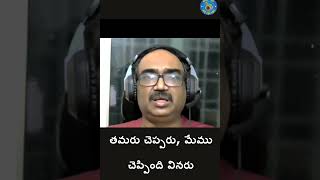 తమరు చెప్పరు, మేము

చెప్పింది వినరు